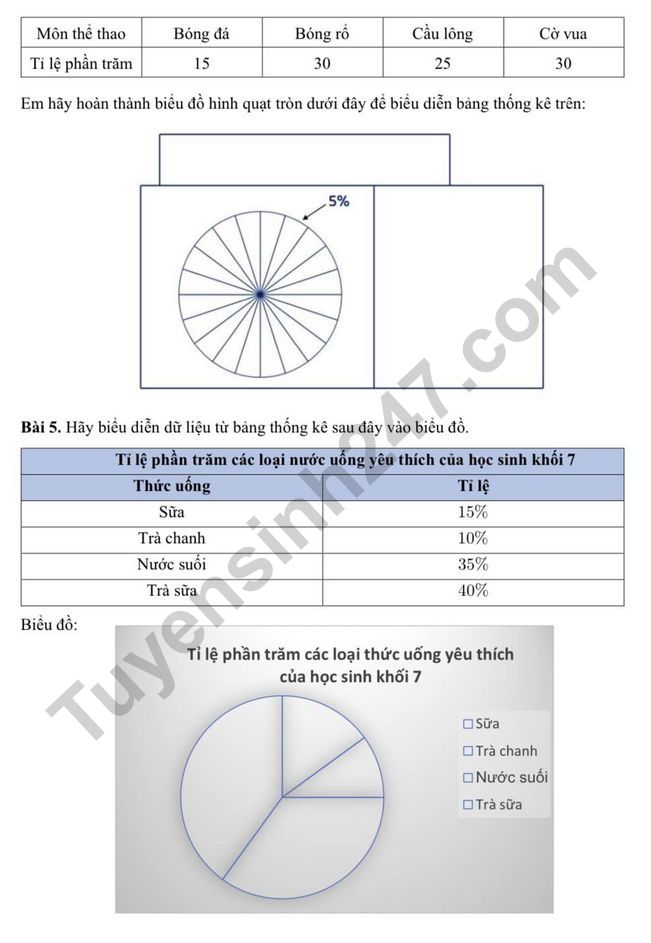 | Môn thể thao | Bóng đá | Bóng rổ | Cầu lông | Cờ vua |
|---|---|---|---|---|
| Tỉ lệ phần trăm | 15 | 30 | 25 | 30 |

Em hãy hoàn thành biểu đồ hình quạt tròn dưới đây để biểu diễn bảng thống kê trên:

5%

Bài 5. Hãy biểu diễn dữ liệu từ bảng thống kê sau đây vào biểu đồ.

| Tỉ lệ phần trăm các loại nước uống yêu thích của học sinh khối 7 | |
|---|---|
| Thức uống | Tỉ lệ |
| Sữa | 15% |
| Trà chanh | 10% |
| Nước suối | 35% |
| Trà sữa | 40% |

Biểu đồ:

Tỉ lệ phần trăm các loại thức uống yêu thích của học sinh khối 7

☐ Sữa
☐ Trà chanh
☐ Nước suối
☐ Trà sữa

Tuyensinh247.com